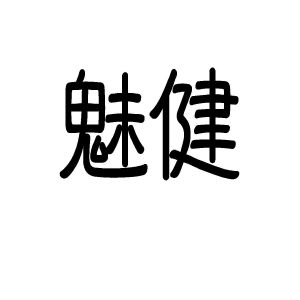 魅健